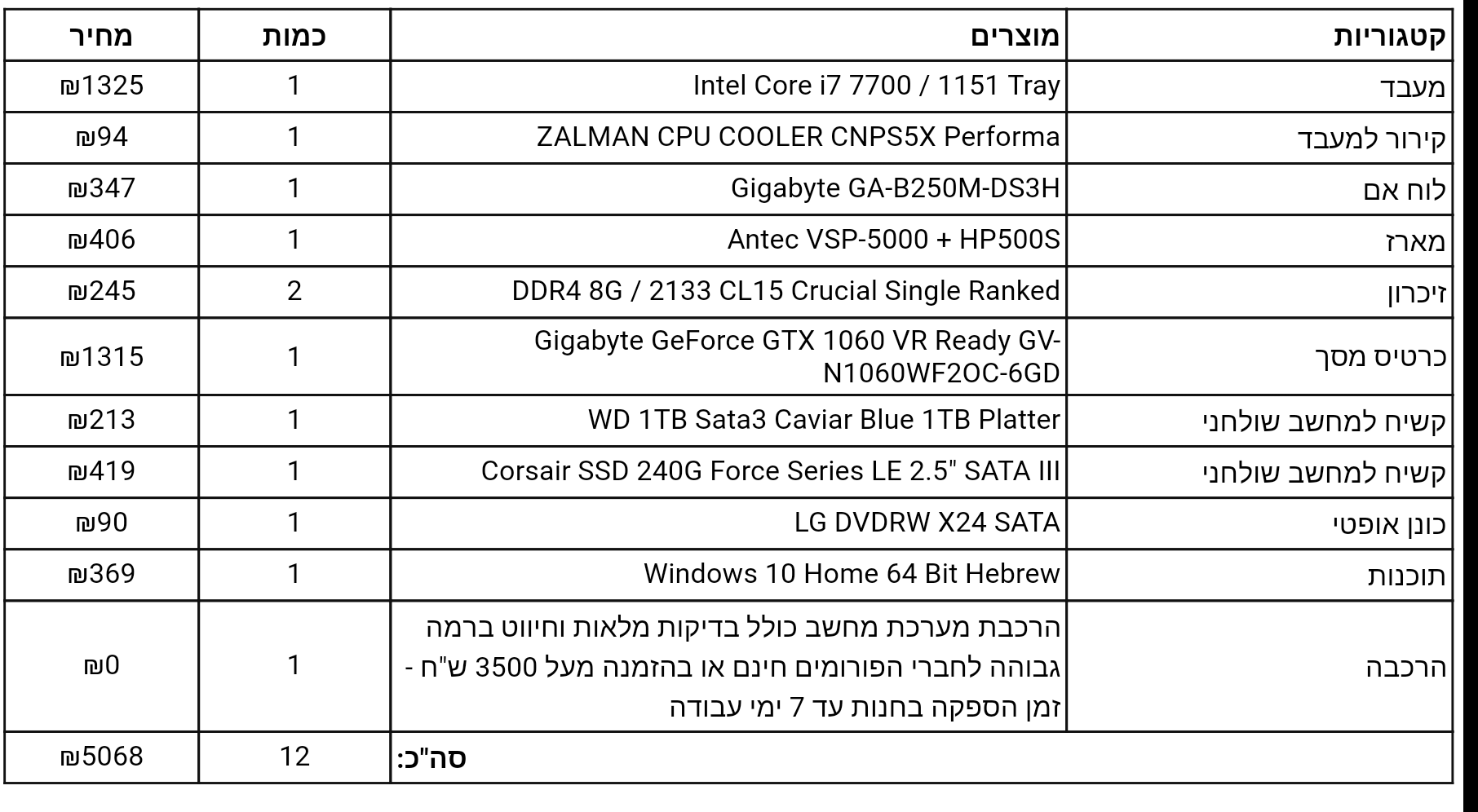 | קטגוריות | מוצרים | כמות | מחיר |
|---|---|---|---|
| מעבד | Intel Core i7 7700 / 1151 Tray | 1 | ₪1325 |
| קירור למעבד | ZALMAN CPU COOLER CNPS5X Performa | 1 | ₪94 |
| לוח אם | Gigabyte GA-B250M-DS3H | 1 | ₪347 |
| מארז | Antec VSP-5000 + HP500S | 1 | ₪406 |
| זיכרון | DDR4 8G / 2133 CL15 Crucial Single Ranked | 2 | ₪245 |
| כרטיס מסך | Gigabyte GeForce GTX 1060 VR Ready GV-N1060WF2OC-6GD | 1 | ₪1315 |
| קשיח למחשב שולחני | WD 1TB Sata3 Caviar Blue 1TB Platter | 1 | ₪213 |
| קשיח למחשב שולחני | Corsair SSD 240G Force Series LE 2.5" SATA III | 1 | ₪419 |
| כונן אופטי | LG DVDRW X24 SATA | 1 | ₪90 |
| תוכנות | Windows 10 Home 64 Bit Hebrew | 1 | ₪369 |
| הרכבה | הרכבת מערכת מחשב כולל בדיקות מלאות וחיווט ברמה גבוהה לחברי הפורומים חינם או בהזמנה מעל 3500 ש"ח - זמן הספקה בחנות עד 7 ימי עבודה | 1 | ₪0 |
| | סה"כ: | 12 | ₪5068 |